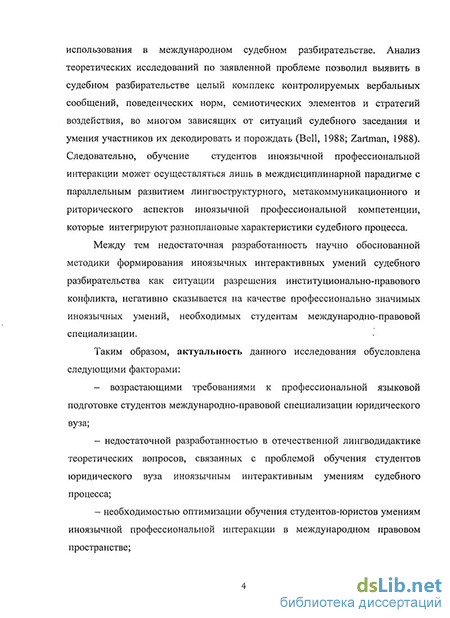 использования в международном судебном разбирательстве. Анализ теоретических исследований по заявленной проблеме позволил выявить в судебном разбирательстве целый комплекс контролируемых вербальных сообщений, поведенческих норм, семиотических элементов и стратегий воздействия, во многом зависящих от ситуаций судебного заседания и умения участников их декодировать и порождать (Bell, 1988; Zartman, 1988). Следовательно, обучение студентов иноязычной профессиональной интеракции может осуществляться лишь в междисциплинарной парадигме с параллельным развитием лингвоструктурного, метакоммуникационного и риторического аспектов иноязычной профессиональной компетенции, которые интегрируют разноплановые характеристики судебного процесса.

Между тем недостаточная разработанность научно обоснованной методики формирования иноязычных интерактивных умений судебного разбирательства как ситуации разрешения институционально-правового конфликта, негативно сказывается на качестве профессионально значимых иноязычных умений, необходимых студентам международно-правовой специализации.

Таким образом, актуальность данного исследования обусловлена следующими факторами:

– возрастающими требованиями к профессиональной языковой подготовке студентов международно-правовой специализации юридического вуза;

– недостаточной разработанностью в отечественной лингводидактике теоретических вопросов, связанных с проблемой обучения студентов юридического вуза иноязычным интерактивным умениям судебного процесса;

– необходимостью оптимизации обучения студентов-юристов умениям иноязычной профессиональной интеракции в международном правовом пространстве;

4

dsLib.net
библиотека диссертаций